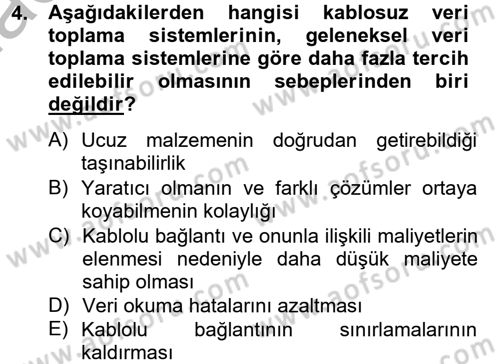 4. Aşağıdakilerden hangisi kablosuz veri toplama sistemlerinin, geleneksel veri toplama sistemlerine göre daha fazla tercih edilebilir olmasının sebeplerinden biri değildir?

A) Ucuz malzemenin doğrudan getirebildiği taşınabilirlik
B) Yaratıcı olmanın ve farklı çözümler ortaya koyabilmenin kolaylığı
C) Kablolu bağlantı ve onunla ilişkili maliyetlerin elenmesi nedeniyle daha düşük maliyete sahip olması
D) Veri okuma hatalarını azaltması
E) Kablolu bağlantının sınırlamalarının kaldırması

www.aofsoru.com